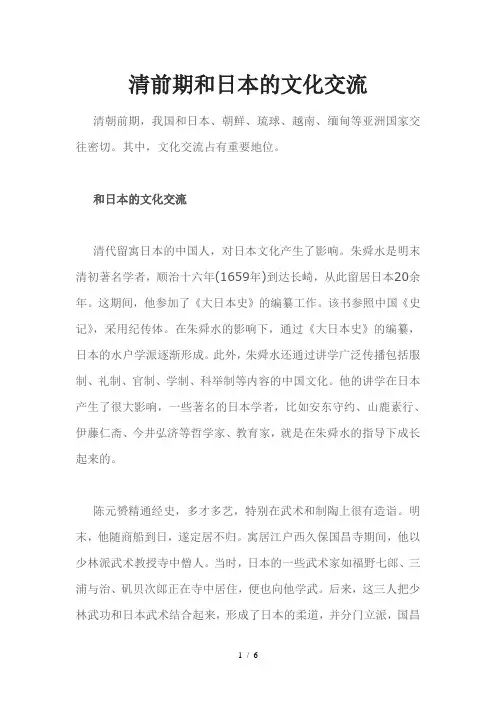 清前期和日本的文化交流

清朝前期，我国和日本、朝鲜、琉球、越南、缅甸等亚洲国家交往密切。其中，文化交流占有重要地位。

和日本的文化交流

清代留寓日本的中国人，对日本文化产生了影响。朱舜水是明末清初著名学者，顺治十六年(1659年)到达长崎，从此留居日本20余年。这期间，他参加了《大日本史》的编纂工作。该书参照中国《史记》，采用纪传体。在朱舜水的影响下，通过《大日本史》的编纂，日本的水户学派逐渐形成。此外，朱舜水还通过讲学广泛传播包括服制、礼制、官制、学制、科举制等内容的中国文化。他的讲学在日本产生了很大影响，一些著名的日本学者，比如安东守约、山鹿素行、伊藤仁斋、今井弘济等哲学家、教育家，就是在朱舜水的指导下成长起来的。

陈元赟精通经史，多才多艺，特别在武术和制陶上很有造诣。明末，他随商船到日，遂定居不归。寓居江户西久保国昌寺期间，他以少林派武术教授寺中僧人。当时，日本的一些武术家如福野七郎、三浦与治、矶贝次郎正在寺中居住，便也向他学武。后来，这三人把少林武功和日本武术结合起来，形成了日本的柔道，并分门立派，国昌

1 / 6